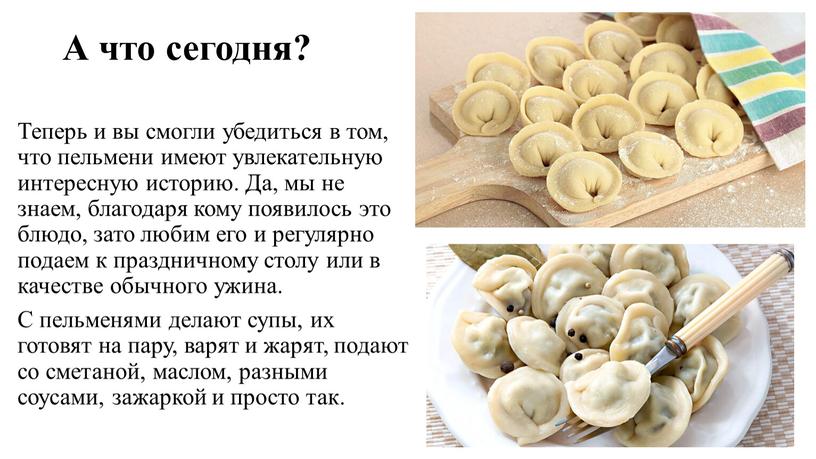 А что сегодня?

Теперь и вы смогли убедиться в том, что пельмени имеют увлекательную интересную историю. Да, мы не знаем, благодаря кому появилось это блюдо, зато любим его и регулярно подаем к праздничному столу или в качестве обычного ужина.

С пельменями делают супы, их готовят на пару, варят и жарят, подают со сметаной, маслом, разными соусами, зажаркой и просто так.